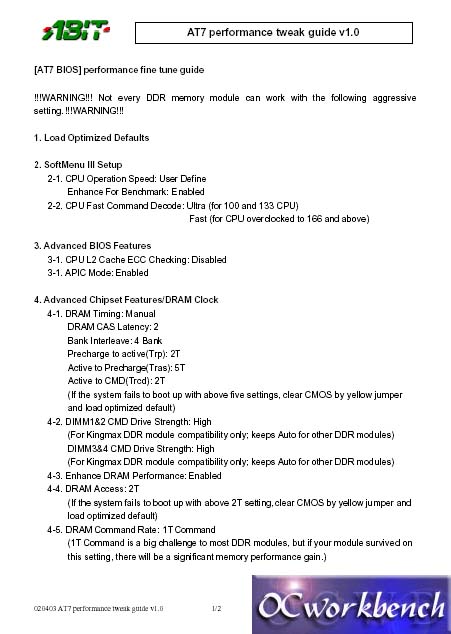 ABIT

AT7 performance tweak guide v1.0

[AT7 BIOS] performance fine tune guide

!!!WARNING!!! Not every DDR memory module can work with the following aggressive setting. !!!WARNING!!!

1. Load Optimized Defaults

2. SoftMenu III Setup
2-1. CPU Operation Speed: User Define
Enhance For Benchmark: Enabled
2-2. CPU Fast Command Decode: Ultra (for 100 and 133 CPU)
Fast (for CPU overclocked to 166 and above)

3. Advanced BIOS Features
3-1. CPU L2 Cache ECC Checking: Disabled
3-1. APIC Mode: Enabled

4. Advanced Chipset Features/DRAM Clock
4-1. DRAM Timing: Manual
DRAM CAS Latency: 2
Bank Interleave: 4 Bank
Precharge to active(Trp): 2T
Active to Precharge(Tras): 5T
Active to CMD(Trcd): 2T
(If the system fails to boot up with above five settings, clear CMOS by yellow jumper and load optimized default)
4-2. DIMM1&2 CMD Drive Strength: High
(For Kingmax DDR module compatibility only; keeps Auto for other DDR modules)
DIMM3&4 CMD Drive Strength: High
(For Kingmax DDR module compatibility only; keeps Auto for other DDR modules)
4-3. Enhance DRAM Performance: Enabled
4-4. DRAM Access: 2T
(If the system fails to boot up with above 2T setting, clear CMOS by yellow jumper and load optimized default)
4-5. DRAM Command Rate: 1T Command
(1T Command is a big challenge to most DDR modules, but if your module survived on this setting, there will be a significant memory performance gain.)

020403 AT7 performance tweak guide v1.0 1/2

OCworkbench